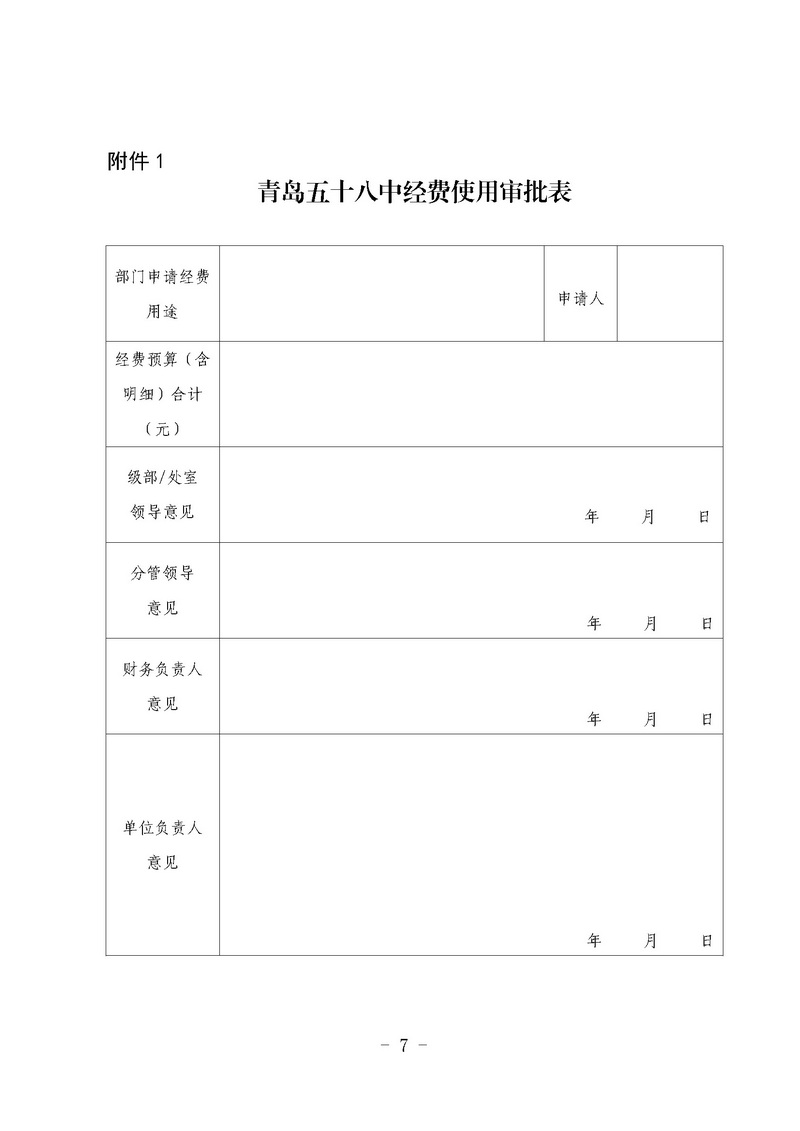 附件 1

青岛五十八中经费使用审批表

| 部门申请经费用途 | | 申请人 | |
|---|---|---|---|
| 经费预算（含明细）合计（元） | | | |
| 级部/处室领导意见 | 年 月 日 | | |
| 分管领导意见 | 年 月 日 | | |
| 财务负责人意见 | 年 月 日 | | |
| 单位负责人意见 | 年 月 日 | | |

- 7 -